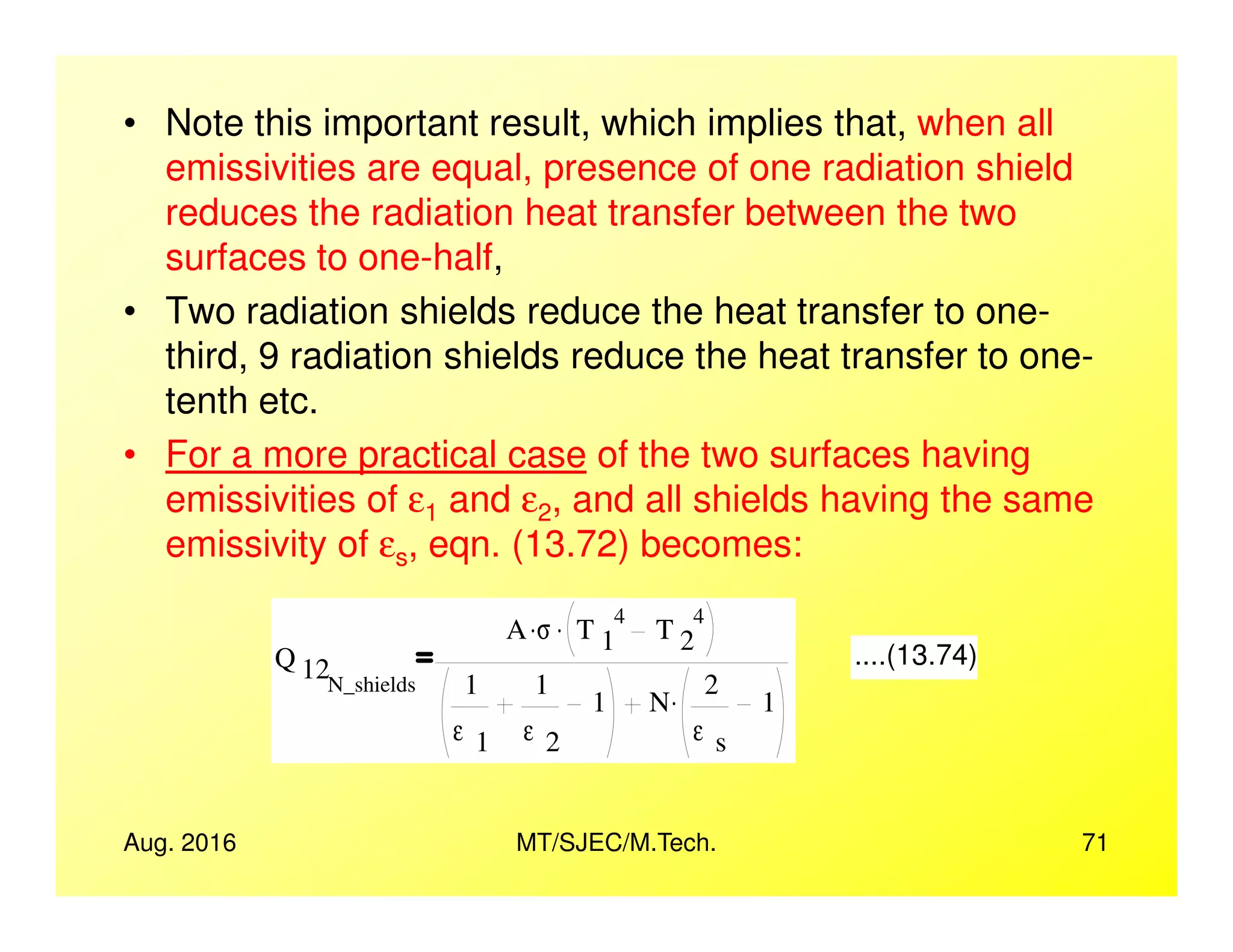 • Note this important result, which implies that, when all emissivities are equal, presence of one radiation shield reduces the radiation heat transfer between the two surfaces to one-half,

• Two radiation shields reduce the heat transfer to one-third, 9 radiation shields reduce the heat transfer to one-tenth etc.

• For a more practical case of the two surfaces having emissivities of $\varepsilon_1$ and $\varepsilon_2$, and all shields having the same emissivity of $\varepsilon_s$, eqn. (13.72) becomes:

$Q_{12_{N\_shields}} = \frac{A \cdot \sigma \cdot \left(T_1^4 - T_2^4\right)}{\left(\frac{1}{\varepsilon_1} + \frac{1}{\varepsilon_2} - 1\right) + N \cdot \left(\frac{2}{\varepsilon_s} - 1\right)}$ ....(13.74)

Aug. 2016 MT/SJEC/M.Tech. 71